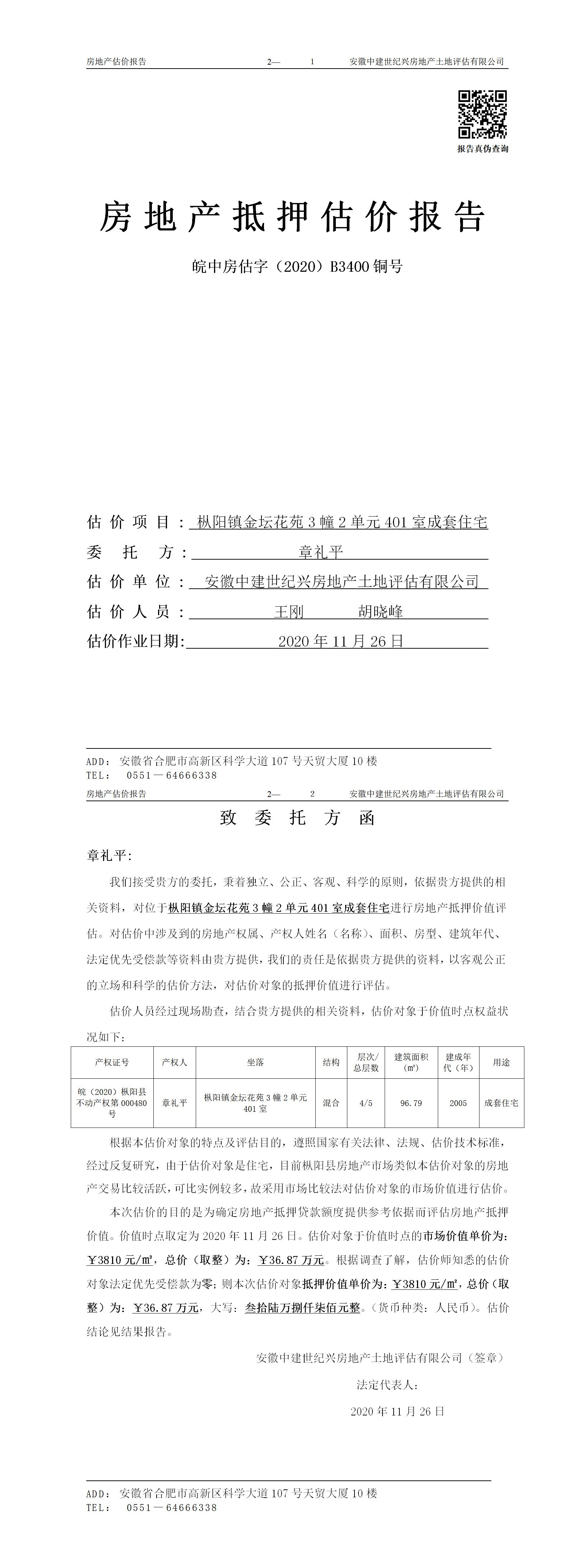 房地产估价报告 2— 1 安徽中建世纪兴房地产土地评估有限公司

报告真伪查询

房地产抵押估价报告

皖中房估字（2020）B3400 铜号

估价项目：枞阳镇金坛花苑 3 幢 2 单元 401 室成套住宅

委托方：章礼平

估价单位：安徽中建世纪兴房地产土地评估有限公司

估价人员：王刚 胡晓峰

估价作业日期：2020 年 11 月 26 日

ADD：安徽省合肥市高新区科学大道 107 号天贸大厦 10 楼
TEL： 0551—64666338

房地产估价报告 2— 2 安徽中建世纪兴房地产土地评估有限公司

致委托方函

章礼平：

我们接受贵方的委托，秉着独立、公正、客观、科学的原则，依据贵方提供的相关资料，对位于枞阳镇金坛花苑 3 幢 2 单元 401 室成套住宅进行房地产抵押价值评估。对估价中涉及到的房地产权属、产权人姓名（名称）、面积、房型、建筑年代、法定优先受偿款等资料由贵方提供，我们的责任是依据贵方提供的资料，以客观公正的立场和科学的估价方法，对估价对象的抵押价值进行评估。

估价人员经过现场勘查，结合贵方提供的相关资料，估价对象于价值时点权益状况如下：

| 产权证号 | 产权人 | 坐落 | 结构 | 层次/总层数 | 建筑面积（㎡） | 建成年代（年） | 用途 |
|---|---|---|---|---|---|---|---|
| 皖（2020）枞阳县不动产权第 000480 号 | 章礼平 | 枞阳镇金坛花苑 3 幢 2 单元 401 室 | 混合 | 4/5 | 96.79 | 2005 | 成套住宅 |

根据本估价对象的特点及评估目的，遵照国家有关法律、法规、估价技术标准，经过反复研究，由于估价对象是住宅，目前枞阳县房地产市场类似本估价对象的房地产交易比较活跃，可比实例较多，故采用市场比较法对估价对象的市场价值进行估价。

本次估价的目的是为确定房地产抵押贷款额度提供参考依据而评估房地产抵押价值。价值时点取定为 2020 年 11 月 26 日。估价对象于价值时点的市场价值单价为：￥3810 元/㎡，总价（取整）为：￥36.87 万元。根据调查了解，估价师知悉的估价对象法定优先受偿款为零；则本次估价对象抵押价值单价为：￥3810 元/㎡，总价（取整）为：￥36.87 万元，大写：叁拾陆万捌仟柒佰元整。（货币种类：人民币）。估价结论见结果报告。

安徽中建世纪兴房地产土地评估有限公司（签章）

法定代表人：

2020 年 11 月 26 日

ADD：安徽省合肥市高新区科学大道 107 号天贸大厦 10 楼
TEL： 0551—64666338